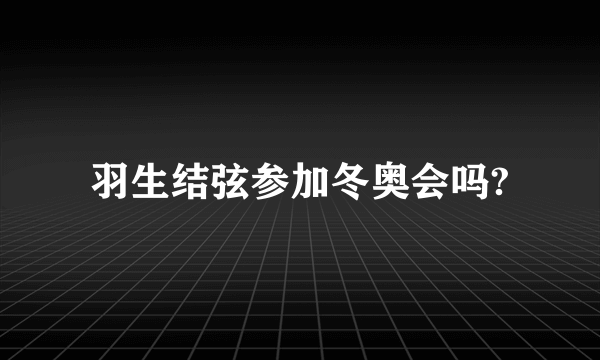 羽生结弦参加冬奥会吗?